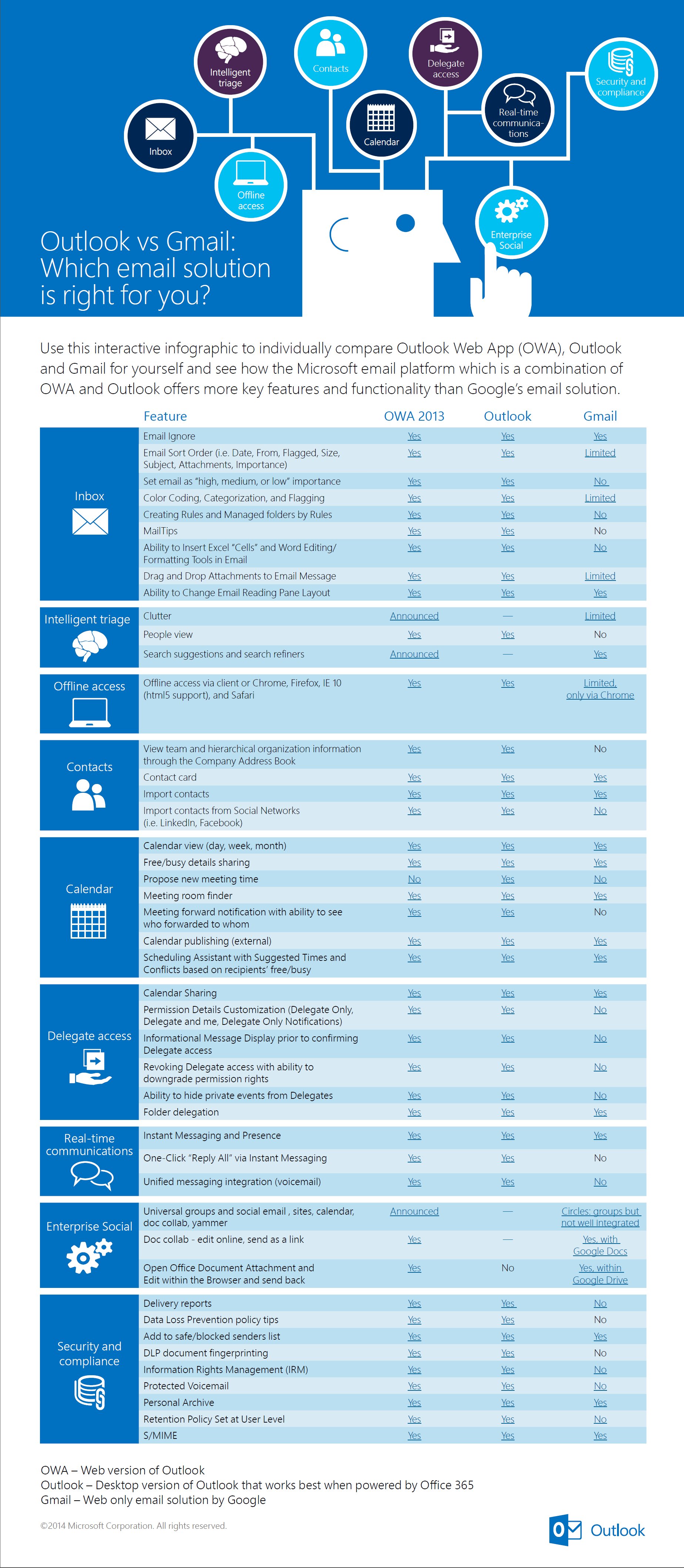 Intelligent triage

Contacts

Delegate access

Security and compliance

Inbox

Calendar

Real-time communications

Offline access

Enterprise Social

Outlook vs Gmail: Which email solution is right for you?

Use this interactive infographic to individually compare Outlook Web App (OWA), Outlook and Gmail for yourself and see how the Microsoft email platform which is a combination of OWA and Outlook offers more key features and functionality than Google's email solution.

| | Feature | OWA 2013 | Outlook | Gmail |
|---|---|---|---|---|
| Inbox | Email Ignore | Yes | Yes | Yes |
| | Email Sort Order (i.e. Date, From, Flagged, Size, Subject, Attachments, Importance) | Yes | Yes | Limited |
| | Set email as "high, medium, or low" importance | Yes | Yes | No |
| | Color Coding, Categorization, and Flagging | Yes | Yes | Limited |
| | Creating Rules and Managed folders by Rules | Yes | Yes | No |
| | MailTips | Yes | Yes | No |
| | Ability to Insert Excel "Cells" and Word Editing/ Formatting Tools in Email | Yes | Yes | No |
| | Drag and Drop Attachments to Email Message | Yes | Yes | Limited |
| | Ability to Change Email Reading Pane Layout | Yes | Yes | Yes |
| Intelligent triage | Clutter | Announced | — | Limited |
| | People view | Yes | Yes | No |
| | Search suggestions and search refiners | Announced | — | Yes |
| Offline access | Offline access via client or Chrome, Firefox, IE 10 (html5 support), and Safari | Yes | Yes | Limited, only via Chrome |
| Contacts | View team and hierarchical organization information through the Company Address Book | Yes | Yes | No |
| | Contact card | Yes | Yes | Yes |
| | Import contacts | Yes | Yes | Yes |
| | Import contacts from Social Networks (i.e. LinkedIn, Facebook) | Yes | Yes | No |
| Calendar | Calendar view (day, week, month) | Yes | Yes | Yes |
| | Free/busy details sharing | Yes | Yes | Yes |
| | Propose new meeting time | No | Yes | No |
| | Meeting room finder | Yes | Yes | Yes |
| | Meeting forward notification with ability to see who forwarded to whom | Yes | Yes | No |
| | Calendar publishing (external) | Yes | Yes | Yes |
| | Scheduling Assistant with Suggested Times and Conflicts based on recipients' free/busy | Yes | Yes | Yes |
| Delegate access | Calendar Sharing | Yes | Yes | Yes |
| | Permission Details Customization (Delegate Only, Delegate and me, Delegate Only Notifications) | Yes | Yes | No |
| | Informational Message Display prior to confirming Delegate access | Yes | Yes | No |
| | Revoking Delegate access with ability to downgrade permission rights | Yes | Yes | No |
| | Ability to hide private events from Delegates | Yes | Yes | No |
| | Folder delegation | Yes | Yes | Yes |
| Real-time communications | Instant Messaging and Presence | Yes | Yes | Yes |
| | One-Click "Reply All" via Instant Messaging | Yes | Yes | No |
| | Unified messaging integration (voicemail) | Yes | Yes | No |
| Enterprise Social | Universal groups and social email , sites, calendar, doc collab, yammer | Announced | — | Circles: groups but not well integrated |
| | Doc collab - edit online, send as a link | Yes | — | Yes, with Google Docs |
| | Open Office Document Attachment and Edit within the Browser and send back | Yes | No | Yes, within Google Drive |
| Security and compliance | Delivery reports | Yes | Yes | No |
| | Data Loss Prevention policy tips | Yes | Yes | No |
| | Add to safe/blocked senders list | Yes | Yes | Yes |
| | DLP document fingerprinting | Yes | Yes | No |
| | Information Rights Management (IRM) | Yes | Yes | No |
| | Protected Voicemail | Yes | Yes | No |
| | Personal Archive | Yes | Yes | Yes |
| | Retention Policy Set at User Level | Yes | Yes | No |
| | S/MIME | Yes | Yes | Yes |

OWA – Web version of Outlook
Outlook – Desktop version of Outlook that works best when powered by Office 365
Gmail – Web only email solution by Google

©2014 Microsoft Corporation. All rights reserved.

Outlook